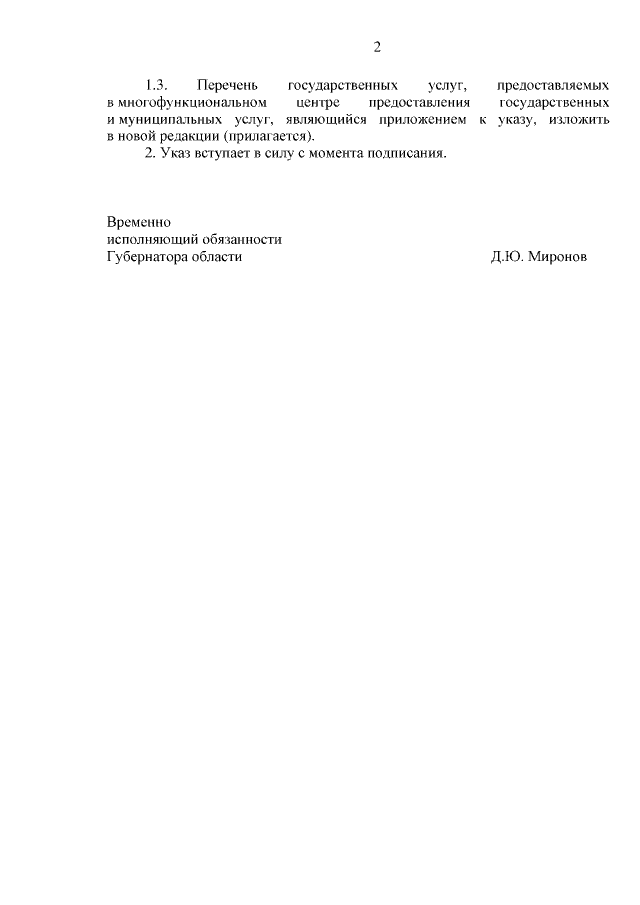 2

1.3. Перечень государственных услуг, предоставляемых в многофункциональном центре предоставления государственных и муниципальных услуг, являющийся приложением к указу, изложить в новой редакции (прилагается).

2. Указ вступает в силу с момента подписания.

Временно
исполняющий обязанности
Губернатора области Д.Ю. Миронов